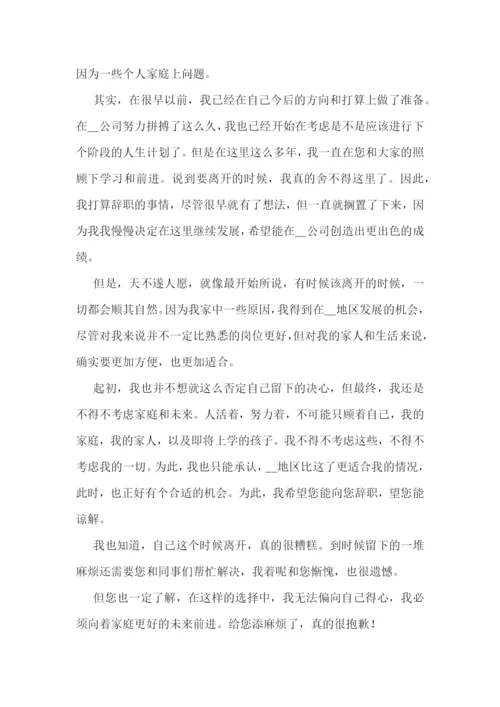 因为一些个人家庭上问题。

其实，在很早以前，我已经在自己今后的方向和打算上做了准备。在__公司努力拼搏了这么久，我也已经开始在考虑是不是应该进行下个阶段的人生计划了。但是在这里这么多年，我一直在您和大家的照顾下学习和前进。说到要离开的时候，我真的舍不得这里了。因此，我打算辞职的事情，尽管很早就有了想法，但一直就搁置了下来，因为我我慢慢决定在这里继续发展，希望能在__公司创造出更出色的成绩。

但是，天不遂人愿，就像最开始所说，有时候该离开的时候，一切都会顺其自然。因为我家中一些原因，我得到在__地区发展的机会，尽管对我来说并不一定比熟悉的岗位更好，但对我的家人和生活来说，确实要更加方便，也更加适合。

起初，我也并不想就这么否定自己留下的决心，但最终，我还是不得不考虑家庭和未来。人活着，努力着，不可能只顾着自己，我的家庭，我的家人，以及即将上学的孩子。我不得不考虑这些，不得不考虑我的一切。为此，我也只能承认，__地区比这了更适合我的情况，此时，也正好有个合适的机会。为此，我希望您能向您辞职，望您能谅解。

我也知道，自己这个时候离开，真的很糟糕。到时候留下的一堆麻烦还需要您和同事们帮忙解决，我着呢和您惭愧，也很遗憾。

但您也一定了解，在这样的选择中，我无法偏向自己得心，我必须向着家庭更好的未来前进。给您添麻烦了，真的很抱歉！